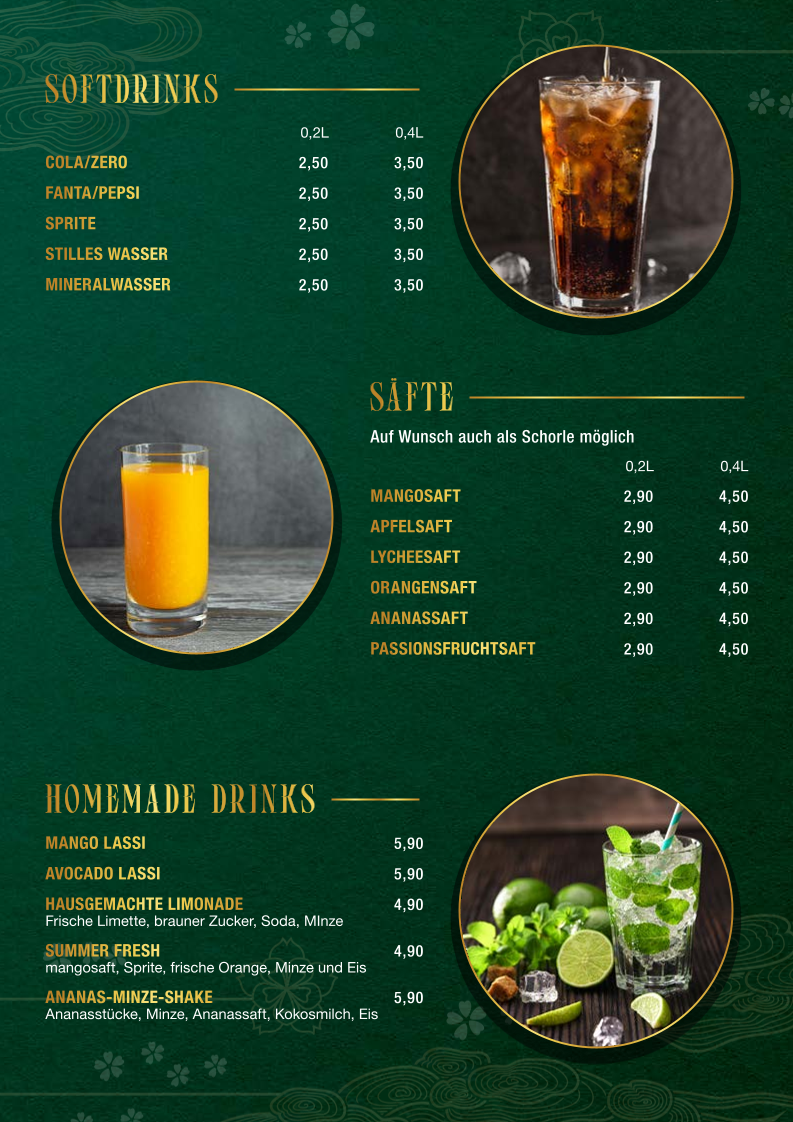 SOFTDRINKS

| | 0,2L | 0,4L |
|---|---|---|
| COLA/ZERO | 2,50 | 3,50 |
| FANTA/PEPSI | 2,50 | 3,50 |
| SPRITE | 2,50 | 3,50 |
| STILLES WASSER | 2,50 | 3,50 |
| MINERALWASSER | 2,50 | 3,50 |

SÄFTE

Auf Wunsch auch als Schorle möglich

| | 0,2L | 0,4L |
|---|---|---|
| MANGOSAFT | 2,90 | 4,50 |
| APFELSAFT | 2,90 | 4,50 |
| LYCHEESAFT | 2,90 | 4,50 |
| ORANGENSAFT | 2,90 | 4,50 |
| ANANASSAFT | 2,90 | 4,50 |
| PASSIONSFRUCHTSAFT | 2,90 | 4,50 |

HOMEMADE DRINKS

MANGO LASSI 5,90

AVOCADO LASSI 5,90

HAUSGEMACHTE LIMONADE 4,90
Frische Limette, brauner Zucker, Soda, MInze

SUMMER FRESH 4,90
mangosaft, Sprite, frische Orange, Minze und Eis

ANANAS-MINZE-SHAKE 5,90
Ananasstücke, Minze, Ananassaft, Kokosmilch, Eis